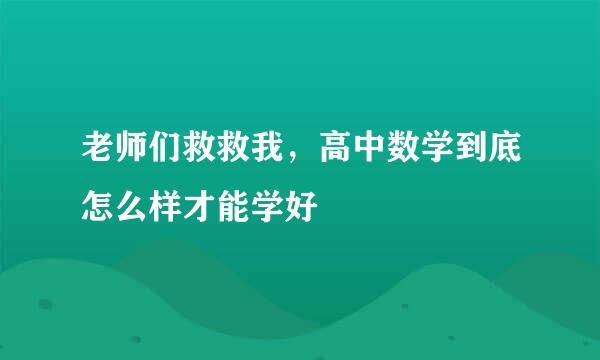 老师们救救我，高中数学到底怎么样才能学好